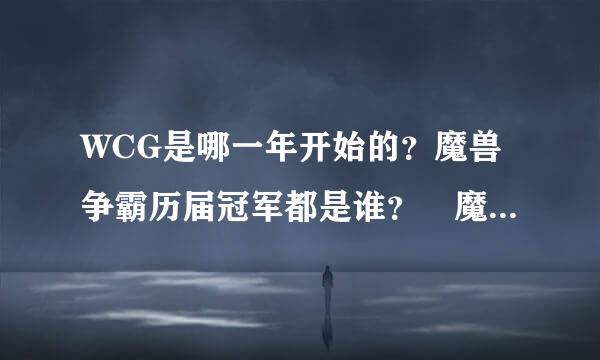 WCG是哪一年开始的？魔兽争霸历届冠军都是谁？ 魔...